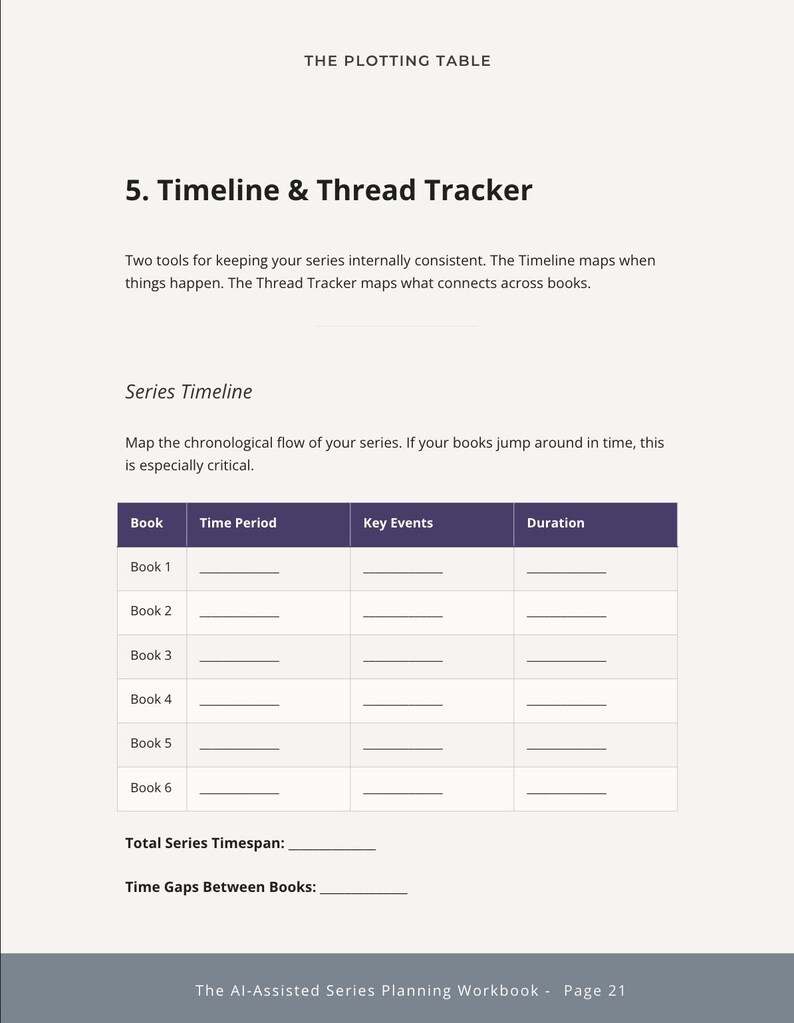 THE PLOTTING TABLE

5. Timeline & Thread Tracker

Two tools for keeping your series internally consistent. The Timeline maps when things happen. The Thread Tracker maps what connects across books.

Series Timeline

Map the chronological flow of your series. If your books jump around in time, this is especially critical.

| Book | Time Period | Key Events | Duration |
|---|---|---|---|
| Book 1 | ____ | ____ | ____ |
| Book 2 | ____ | ____ | ____ |
| Book 3 | ____ | ____ | ____ |
| Book 4 | ____ | ____ | ____ |
| Book 5 | ____ | ____ | ____ |
| Book 6 | ____ | ____ | ____ |

Total Series Timespan: ____

Time Gaps Between Books: ____

The AI-Assisted Series Planning Workbook - Page 21